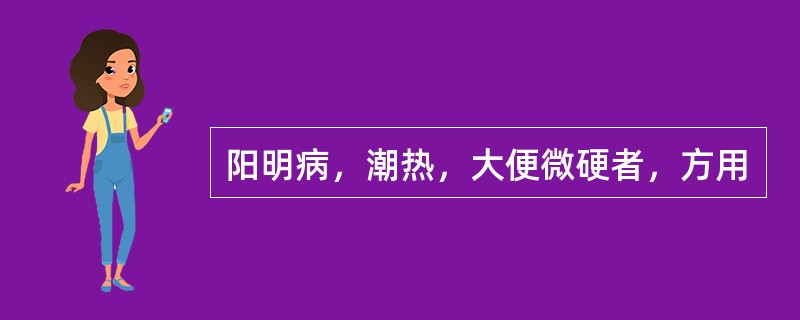 阳明病，潮热，大便微硬者，方用